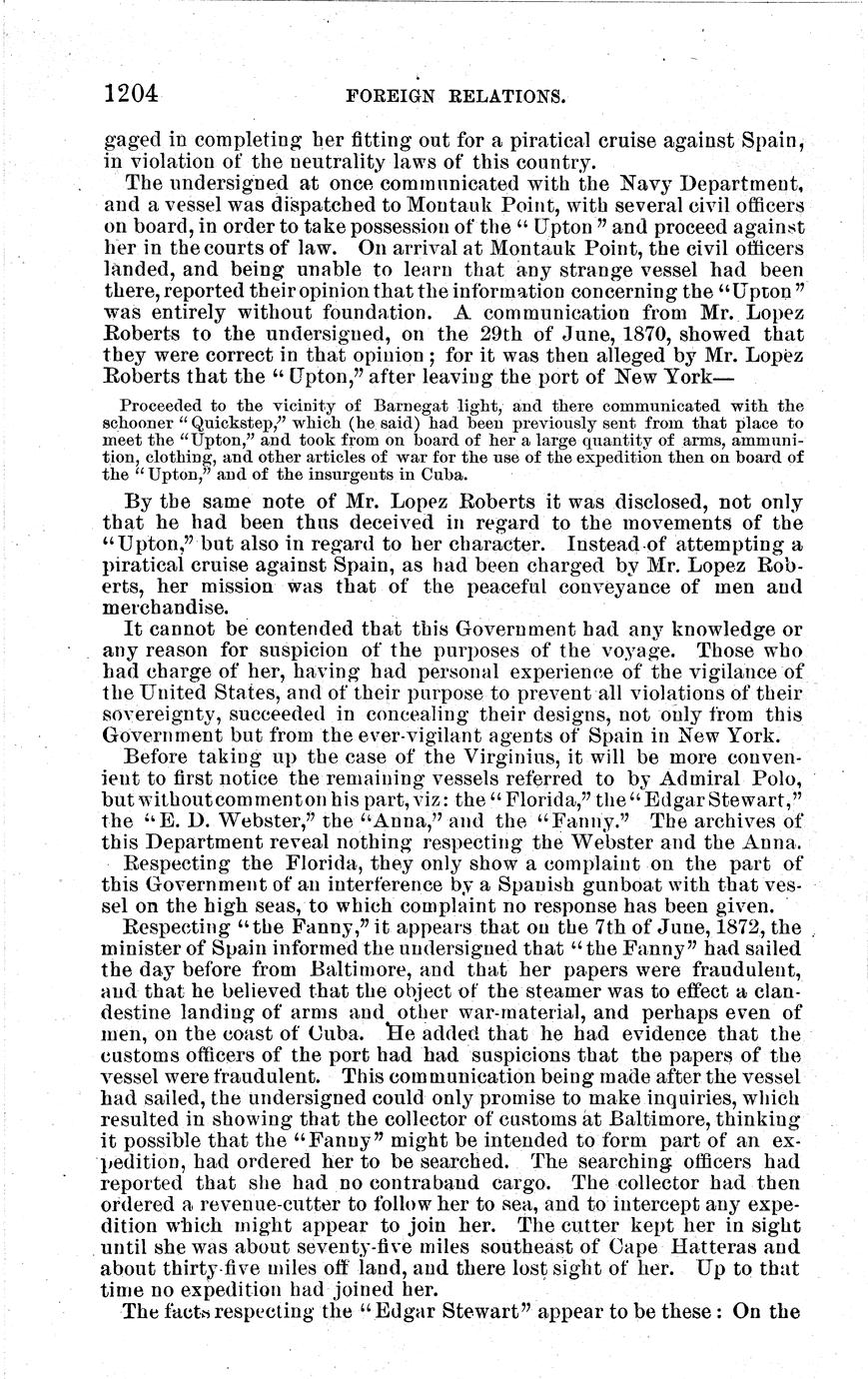 1204 FOREIGN RELATIONS.

gaged in completing her fitting out for a piratical cruise against Spain, in violation of the neutrality laws of this country.

The undersigned at once communicated with the Navy Department, and a vessel was dispatched to Montauk Point, with several civil officers on board, in order to take possession of the "Upton" and proceed against her in the courts of law. On arrival at Montauk Point, the civil officers landed, and being unable to learn that any strange vessel had been there, reported their opinion that the information concerning the "Upton" was entirely without foundation. A communication from Mr. Lopez Roberts to the undersigned, on the 29th of June, 1870, showed that they were correct in that opinion; for it was then alleged by Mr. Lopez Roberts that the "Upton," after leaving the port of New York—

Proceeded to the vicinity of Barnegat light, and there communicated with the schooner "Quickstep," which (he said) had been previously sent from that place to meet the "Upton," and took from on board of her a large quantity of arms, ammunition, clothing, and other articles of war for the use of the expedition then on board of the "Upton," and of the insurgents in Cuba.

By the same note of Mr. Lopez Roberts it was disclosed, not only that he had been thus deceived in regard to the movements of the "Upton," but also in regard to her character. Instead of attempting a piratical cruise against Spain, as had been charged by Mr. Lopez Roberts, her mission was that of the peaceful conveyance of men and merchandise.

It cannot be contended that this Government had any knowledge or any reason for suspicion of the purposes of the voyage. Those who had charge of her, having had personal experience of the vigilance of the United States, and of their purpose to prevent all violations of their sovereignty, succeeded in concealing their designs, not only from this Government but from the ever-vigilant agents of Spain in New York.

Before taking up the case of the Virginius, it will be more convenient to first notice the remaining vessels referred to by Admiral Polo, but without comment on his part, viz: the "Florida," the "Edgar Stewart," the "E. D. Webster," the "Anna," and the "Fanny." The archives of this Department reveal nothing respecting the Webster and the Anna.

Respecting the Florida, they only show a complaint on the part of this Government of an interference by a Spanish gunboat with that vessel on the high seas, to which complaint no response has been given.

Respecting "the Fanny," it appears that on the 7th of June, 1872, the minister of Spain informed the undersigned that "the Fanny" had sailed the day before from Baltimore, and that her papers were fraudulent, and that he believed that the object of the steamer was to effect a clandestine landing of arms and other war-material, and perhaps even of men, on the coast of Cuba. He added that he had evidence that the customs officers of the port had had suspicions that the papers of the vessel were fraudulent. This communication being made after the vessel had sailed, the undersigned could only promise to make inquiries, which resulted in showing that the collector of customs at Baltimore, thinking it possible that the "Fanny" might be intended to form part of an expedition, had ordered her to be searched. The searching officers had reported that she had no contraband cargo. The collector had then ordered a revenue-cutter to follow her to sea, and to intercept any expedition which might appear to join her. The cutter kept her in sight until she was about seventy-five miles southeast of Cape Hatteras and about thirty-five miles off land, and there lost sight of her. Up to that time no expedition had joined her.

The facts respecting the "Edgar Stewart" appear to be these: On the